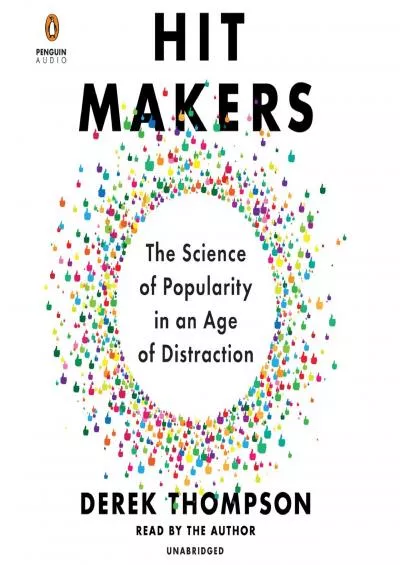 PENGUIN
AUDIO

HIT
MAKERS

The Science of Popularity in an Age of Distraction

DEREK THOMPSON

READ BY THE AUTHOR

UNABRIDGED